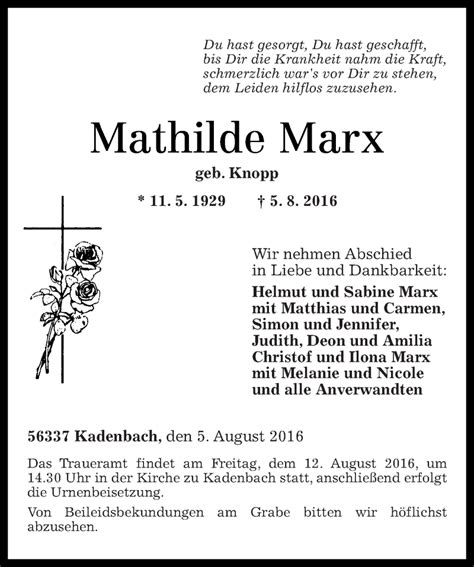 Du hast gesorgt, Du hast geschafft,
bis Dir die Krankheit nahm die Kraft,
schmerzlich war's vor Dir zu stehen,
dem Leiden hilflos zuzusehen.

Mathilde Marx

geb. Knopp

* 11. 5. 1929 † 5. 8. 2016

Wir nehmen Abschied
in Liebe und Dankbarkeit:
Helmut und Sabine Marx
mit Matthias und Carmen,
Simon und Jennifer,
Judith, Deon und Amilia
Christof und Ilona Marx
mit Melanie und Nicole
und alle Anverwandten

56337 Kadenbach, den 5. August 2016

Das Traueramt findet am Freitag, dem 12. August 2016, um 14.30 Uhr in der Kirche zu Kadenbach statt, anschließend erfolgt die Urnenbeisetzung.

Von Beileidsbekundungen am Grabe bitten wir höflichst abzusehen.